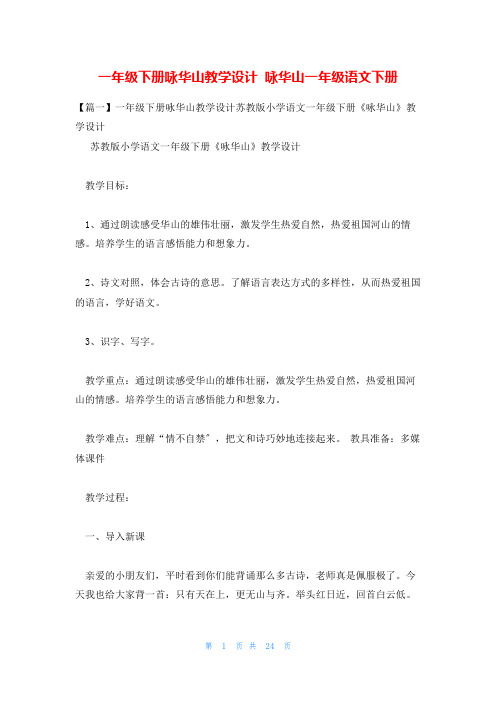 一年级下册咏华山教学设计 咏华山一年级语文下册

【篇一】一年级下册咏华山教学设计苏教版小学语文一年级下册《咏华山》教学设计

苏教版小学语文一年级下册《咏华山》教学设计

教学目标：

1、通过朗读感受华山的雄伟壮丽，激发学生热爱自然，热爱祖国河山的情感。培养学生的语言感悟能力和想象力。

2、诗文对照，体会古诗的意思。了解语言表达方式的多样性，从而热爱祖国的语言，学好语文。

3、识字、写字。

教学重点：通过朗读感受华山的雄伟壮丽，激发学生热爱自然，热爱祖国河山的情感。培养学生的语言感悟能力和想象力。

教学难点：理解“情不自禁”，把文和诗巧妙地连接起来。 教具准备：多媒体课件

教学过程：

一、导入新课

亲爱的小朋友们，平时看到你们能背诵那么多古诗，老师真是佩服极了。今天我也给大家背一首：只有天在上，更无山与齐。举头红日近，回首白云低。

第 1 页 共 24 页